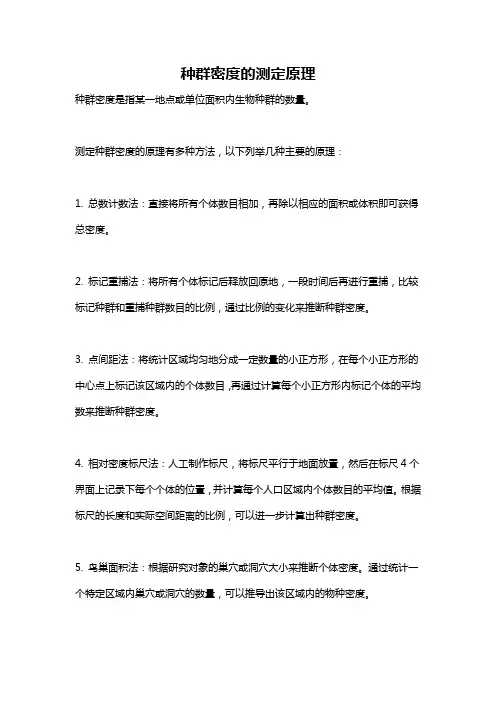 种群密度的测定原理

种群密度是指某一地点或单位面积内生物种群的数量。

测定种群密度的原理有多种方法，以下列举几种主要的原理：

1. 总数计数法：直接将所有个体数目相加，再除以相应的面积或体积即可获得总密度。

2. 标记重捕法：将所有个体标记后释放回原地，一段时间后再进行重捕，比较标记种群和重捕种群数目的比例，通过比例的变化来推断种群密度。

3. 点间距法：将统计区域均匀地分成一定数量的小正方形，在每个小正方形的中心点上标记该区域内的个体数目，再通过计算每个小正方形内标记个体的平均数来推断种群密度。

4. 相对密度标尺法：人工制作标尺，将标尺平行于地面放置，然后在标尺 4 个界面上记录下每个个体的位置，并计算每个人口区域内个体数目的平均值。根据标尺的长度和实际空间距离的比例，可以进一步计算出种群密度。

5. 鸟巢面积法：根据研究对象的巢穴或洞穴大小来推断个体密度。通过统计一个特定区域内巢穴或洞穴的数量，可以推导出该区域内的物种密度。